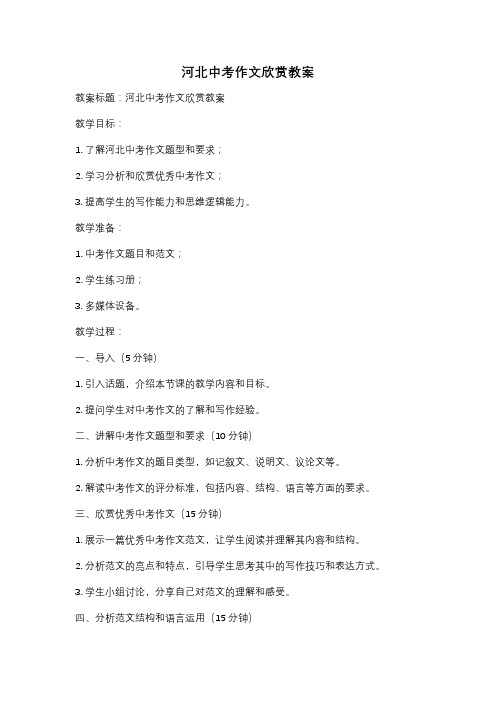 河北中考作文欣赏教案

教案标题：河北中考作文欣赏教案

教学目标：

1. 了解河北中考作文题型和要求；

2. 学习分析和欣赏优秀中考作文；

3. 提高学生的写作能力和思维逻辑能力。

教学准备：

1. 中考作文题目和范文；

2. 学生练习册；

3. 多媒体设备。

教学过程：

一、导入（5分钟）

1. 引入话题，介绍本节课的教学内容和目标。

2. 提问学生对中考作文的了解和写作经验。

二、讲解中考作文题型和要求（10分钟）

1. 分析中考作文的题目类型，如记叙文、说明文、议论文等。

2. 解读中考作文的评分标准，包括内容、结构、语言等方面的要求。

三、欣赏优秀中考作文（15分钟）

1. 展示一篇优秀中考作文范文，让学生阅读并理解其内容和结构。

2. 分析范文的亮点和特点，引导学生思考其中的写作技巧和表达方式。

3. 学生小组讨论，分享自己对范文的理解和感受。

四、分析范文结构和语言运用（15分钟）